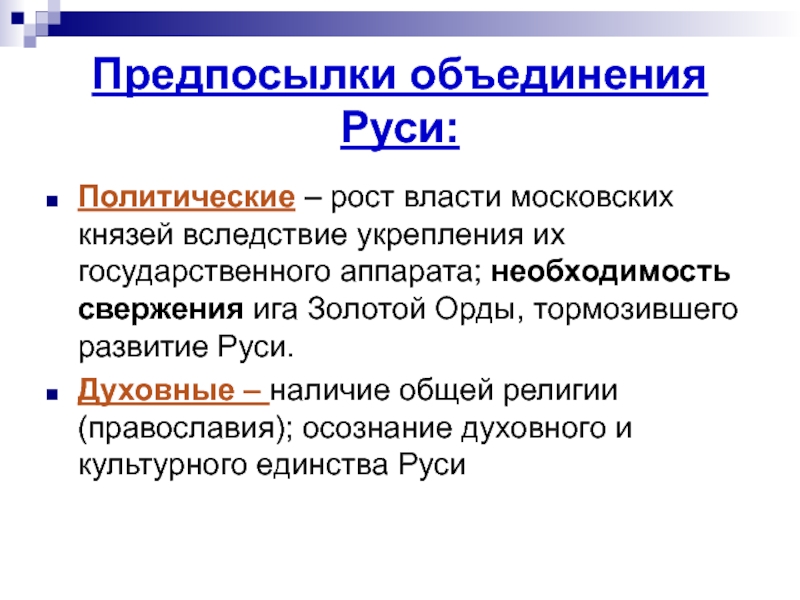 Предпосылки объединения Руси:

Политические – рост власти московских князей вследствие укрепления их государственного аппарата; необходимость свержения ига Золотой Орды, тормозившего развитие Руси.

Духовные – наличие общей религии (православия); осознание духовного и культурного единства Руси